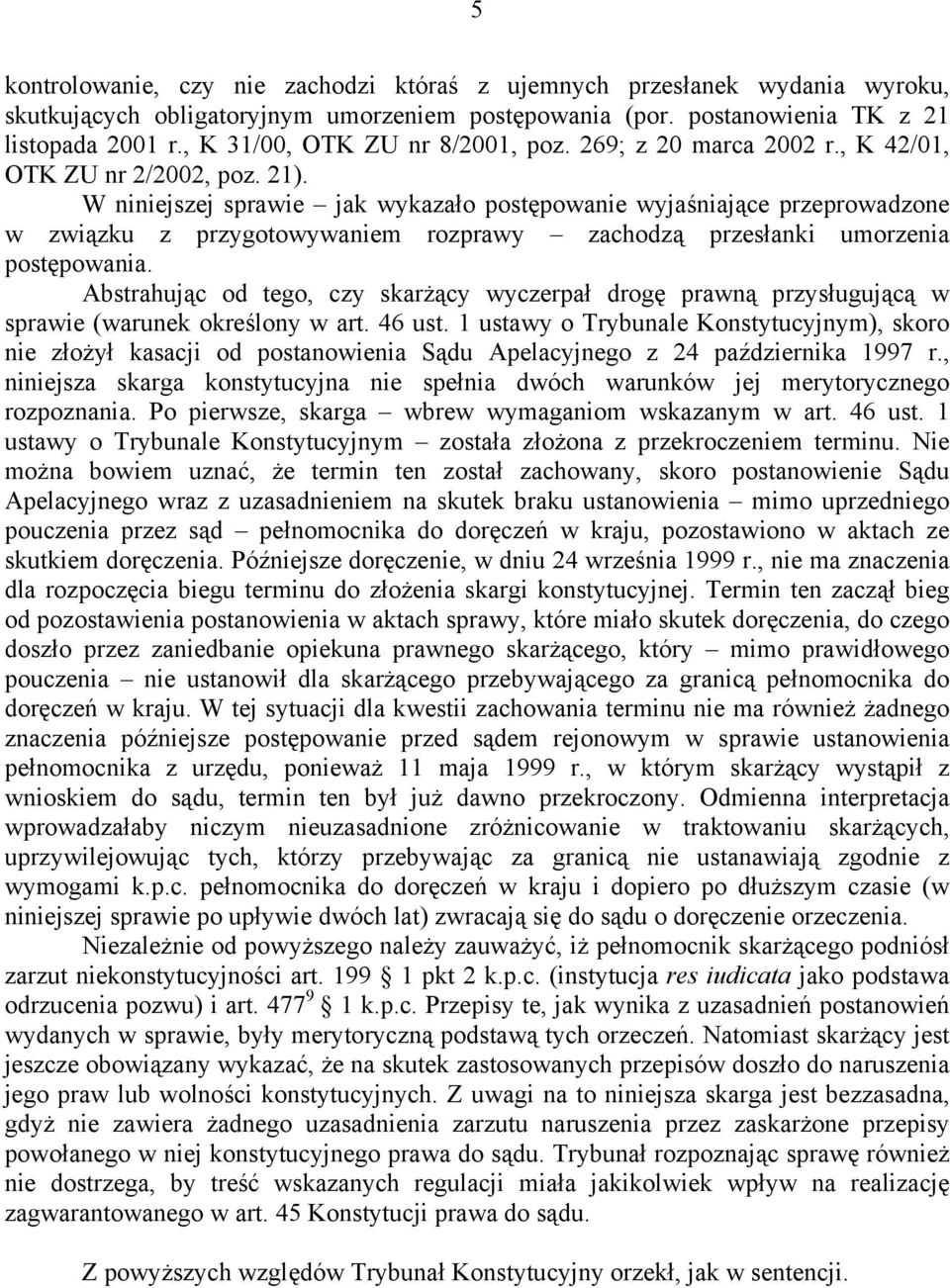 5

kontrolowanie, czy nie zachodzi któraś z ujemnych przesłanek wydania wyroku, skutkujących obligatoryjnym umorzeniem postępowania (por. postanowienia TK z 21 listopada 2001 r., K 31/00, OTK ZU nr 8/2001, poz. 269; z 20 marca 2002 r., K 42/01, OTK ZU nr 2/2002, poz. 21).

W niniejszej sprawie – jak wykazało postępowanie wyjaśniające przeprowadzone w związku z przygotowywaniem rozprawy – zachodzą przesłanki umorzenia postępowania.

Abstrahując od tego, czy skarżący wyczerpał drogę prawną przysługującą w sprawie (warunek określony w art. 46 ust. 1 ustawy o Trybunale Konstytucyjnym), skoro nie złożył kasacji od postanowienia Sądu Apelacyjnego z 24 października 1997 r., niniejsza skarga konstytucyjna nie spełnia dwóch warunków jej merytorycznego rozpoznania. Po pierwsze, skarga – wbrew wymaganiom wskazanym w art. 46 ust. 1 ustawy o Trybunale Konstytucyjnym – została złożona z przekroczeniem terminu. Nie można bowiem uznać, że termin ten został zachowany, skoro postanowienie Sądu Apelacyjnego wraz z uzasadnieniem na skutek braku ustanowienia – mimo uprzedniego pouczenia przez sąd – pełnomocnika do doręczeń w kraju, pozostawiono w aktach ze skutkiem doręczenia. Późniejsze doręczenie, w dniu 24 września 1999 r., nie ma znaczenia dla rozpoczęcia biegu terminu do złożenia skargi konstytucyjnej. Termin ten zaczął bieg od pozostawienia postanowienia w aktach sprawy, które miało skutek doręczenia, do czego doszło przez zaniedbanie opiekuna prawnego skarżącego, który – mimo prawidłowego pouczenia – nie ustanowił dla skarżącego przebywającego za granicą pełnomocnika do doręczeń w kraju. W tej sytuacji dla kwestii zachowania terminu nie ma również żadnego znaczenia późniejsze postępowanie przed sądem rejonowym w sprawie ustanowienia pełnomocnika z urzędu, ponieważ 11 maja 1999 r., w którym skarżący wystąpił z wnioskiem do sądu, termin ten był już dawno przekroczony. Odmienna interpretacja wprowadzałaby niczym nieuzasadnione zróżnicowanie w traktowaniu skarżących, uprzywilejowując tych, którzy przebywając za granicą nie ustanawiają zgodnie z wymogami k.p.c. pełnomocnika do doręczeń w kraju i dopiero po dłuższym czasie (w niniejszej sprawie po upływie dwóch lat) zwracają się do sądu o doręczenie orzeczenia.

Niezależnie od powyższego należy zauważyć, iż pełnomocnik skarżącego podniósł zarzut niekonstytucyjności art. 199 1 pkt 2 k.p.c. (instytucja res iudicata jako podstawa odrzucenia pozwu) i art. $477^9$ 1 k.p.c. Przepisy te, jak wynika z uzasadnień postanowień wydanych w sprawie, były merytoryczną podstawą tych orzeczeń. Natomiast skarżący jest jeszcze obowiązany wykazać, że na skutek zastosowanych przepisów doszło do naruszenia jego praw lub wolności konstytucyjnych. Z uwagi na to niniejsza skarga jest bezzasadna, gdyż nie zawiera żadnego uzasadnienia zarzutu naruszenia przez zaskarżone przepisy powołanego w niej konstytucyjnego prawa do sądu. Trybunał rozpoznając sprawę również nie dostrzega, by treść wskazanych regulacji miała jakikolwiek wpływ na realizację zagwarantowanego w art. 45 Konstytucji prawa do sądu.

Z powyższych względów Trybunał Konstytucyjny orzekł, jak w sentencji.